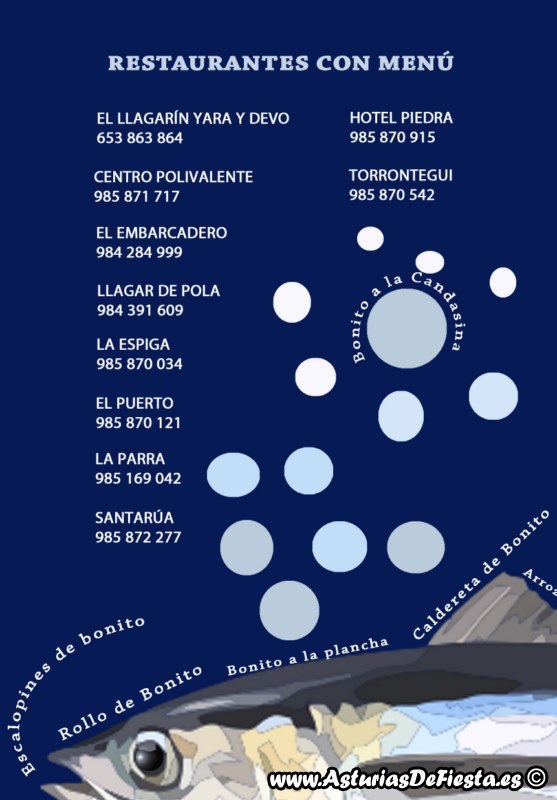 RESTAURANTES CON MENÚ

EL LLAGARÍN YARA Y DEVO
653 863 864

CENTRO POLIVALENTE
985 871 717

EL EMBARCADERO
984 284 999

LLAGAR DE POLA
984 391 609

LA ESPIGA
985 870 034

EL PUERTO
985 870 121

LA PARRA
985 169 042

SANTARÚA
985 872 277

HOTEL PIEDRA
985 870 915

TORRONTEGUI
985 870 542

Bonito a la Candasina

Escalopines de bonito

Rollo de Bonito

Bonito a la plancha

Caldereta de Bonito

Arroz

www.AsturiasDeFiesta.es ©